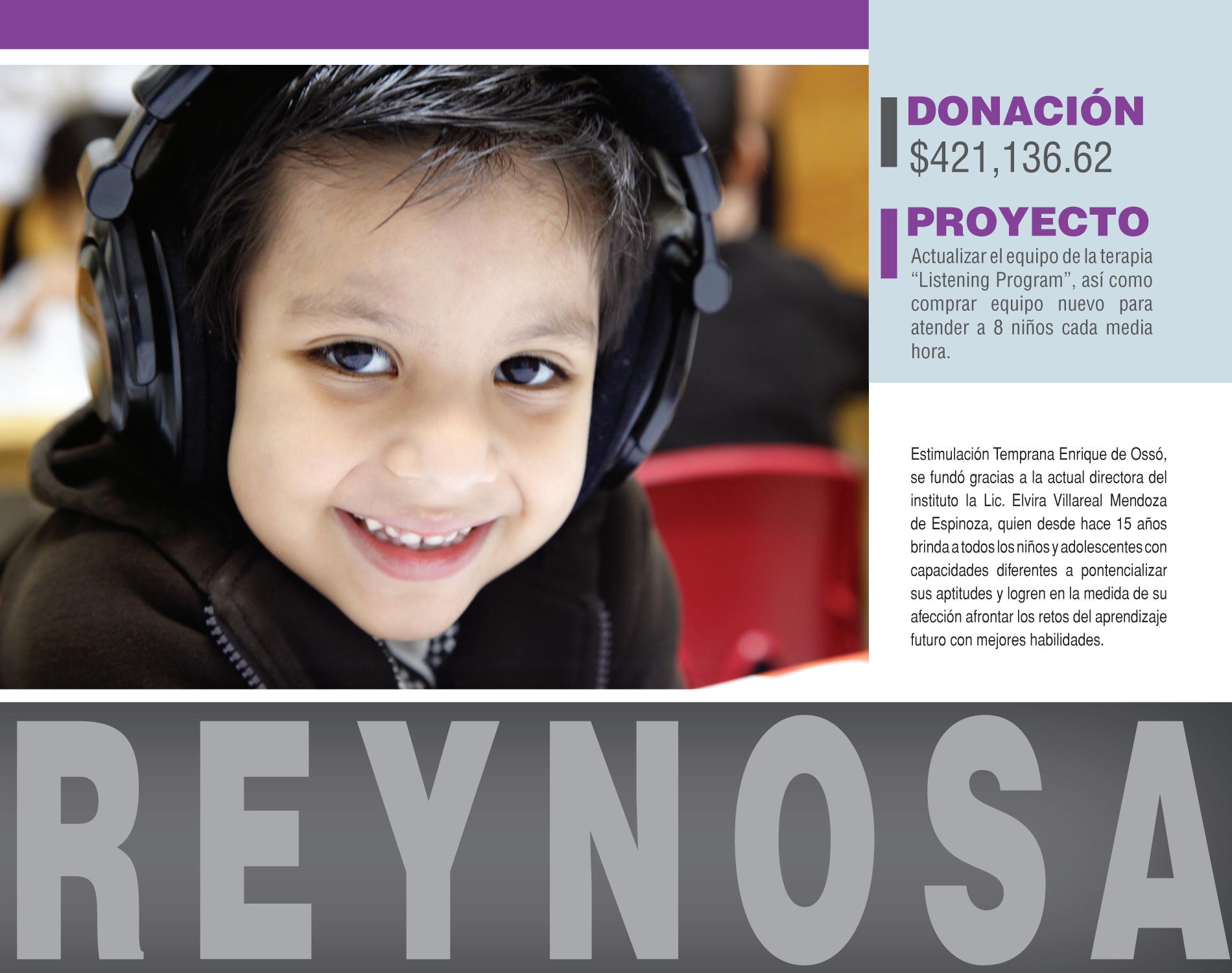 DONACIÓN
$421,136.62

PROYECTO
Actualizar el equipo de la terapia "Listening Program", así como comprar equipo nuevo para atender a 8 niños cada media hora.

Estimulación Temprana Enrique de Ossó, se fundó gracias a la actual directora del instituto la Lic. Elvira Villareal Mendoza de Espinoza, quien desde hace 15 años brinda a todos los niños y adolescentes con capacidades diferentes a pontencializar sus aptitudes y logren en la medida de su afección afrontar los retos del aprendizaje futuro con mejores habilidades.

REYNOSA